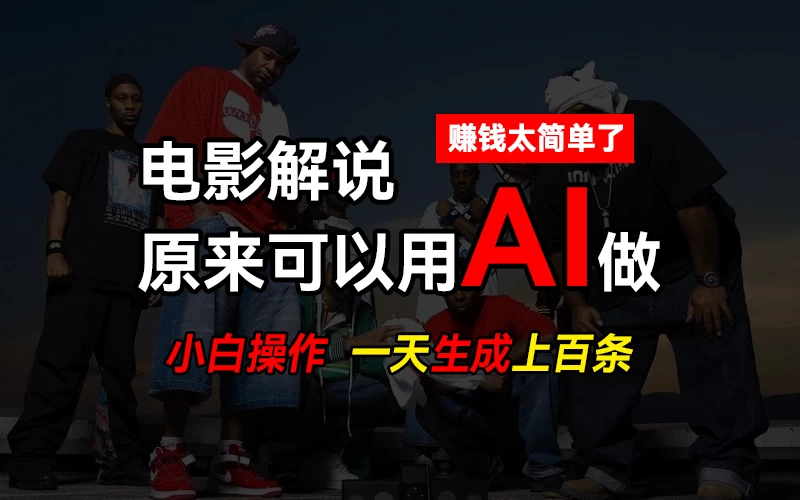 赚钱太简单了

电影解说
原来可以用AI做

小白操作 一天生成上百条